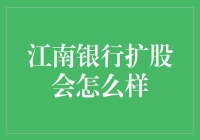 江南银行扩股会怎么样